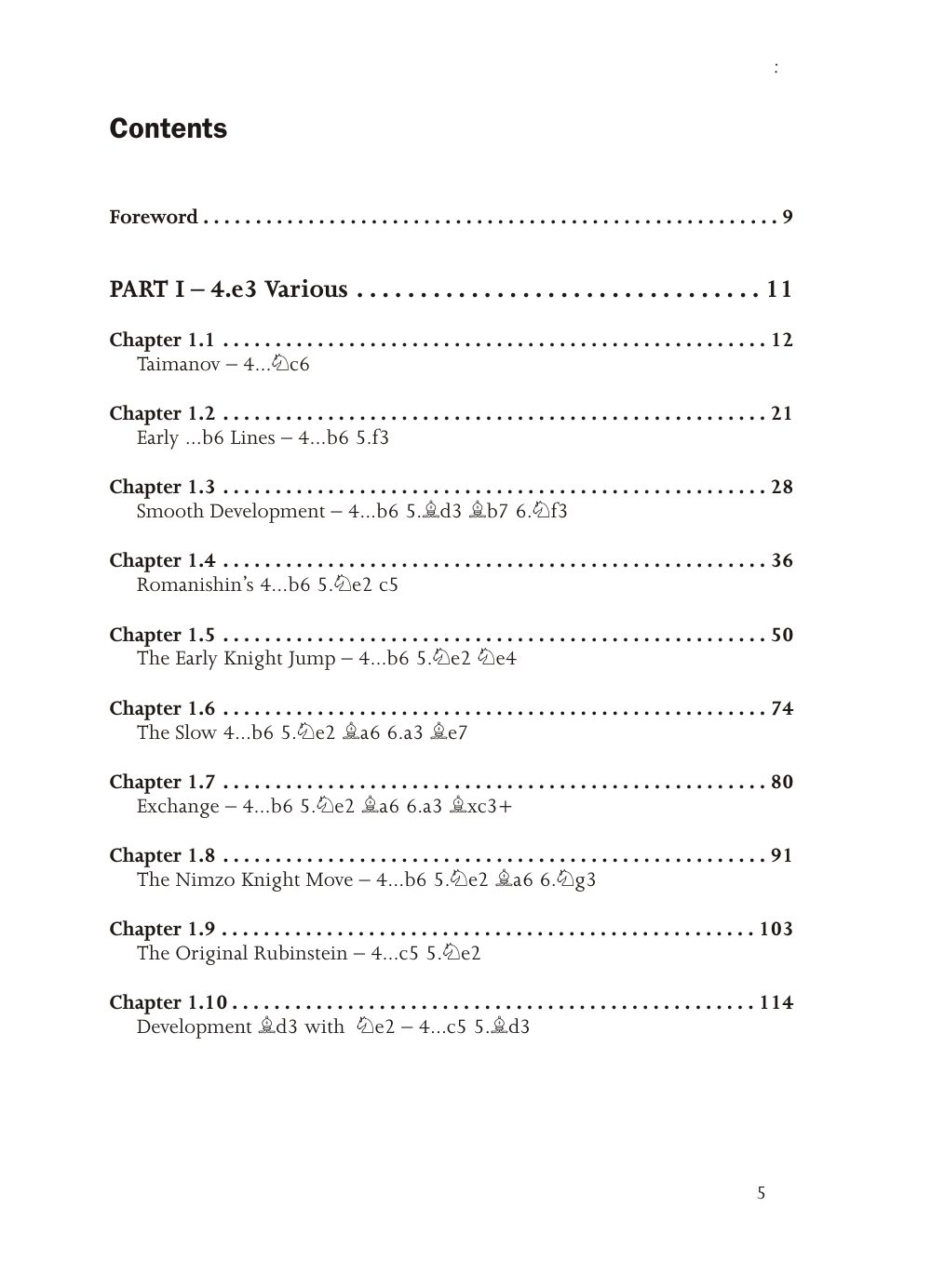 :

Contents

Foreword . . . . . . . . . . . . . . . . . . . . . . . . . . . . . . . . . . . . . . . . . . . . . . . . . . . . . . . 9

PART I – 4.e3 Various . . . . . . . . . . . . . . . . . . . . . . . . . . . . . . . . 11

Chapter 1.1 . . . . . . . . . . . . . . . . . . . . . . . . . . . . . . . . . . . . . . . . . . . . . . . . . . . . 12
Taimanov – 4...♘c6

Chapter 1.2 . . . . . . . . . . . . . . . . . . . . . . . . . . . . . . . . . . . . . . . . . . . . . . . . . . . . 21
Early ...b6 Lines – 4...b6 5.f3

Chapter 1.3 . . . . . . . . . . . . . . . . . . . . . . . . . . . . . . . . . . . . . . . . . . . . . . . . . . . . 28
Smooth Development – 4...b6 5.♗d3 ♗b7 6.♘f3

Chapter 1.4 . . . . . . . . . . . . . . . . . . . . . . . . . . . . . . . . . . . . . . . . . . . . . . . . . . . . 36
Romanishin's 4...b6 5.♘e2 c5

Chapter 1.5 . . . . . . . . . . . . . . . . . . . . . . . . . . . . . . . . . . . . . . . . . . . . . . . . . . . . 50
The Early Knight Jump – 4...b6 5.♘e2 ♘e4

Chapter 1.6 . . . . . . . . . . . . . . . . . . . . . . . . . . . . . . . . . . . . . . . . . . . . . . . . . . . . 74
The Slow 4...b6 5.♘e2 ♗a6 6.a3 ♗e7

Chapter 1.7 . . . . . . . . . . . . . . . . . . . . . . . . . . . . . . . . . . . . . . . . . . . . . . . . . . . . 80
Exchange – 4...b6 5.♘e2 ♗a6 6.a3 ♗xc3+

Chapter 1.8 . . . . . . . . . . . . . . . . . . . . . . . . . . . . . . . . . . . . . . . . . . . . . . . . . . . . 91
The Nimzo Knight Move – 4...b6 5.♘e2 ♗a6 6.♘g3

Chapter 1.9 . . . . . . . . . . . . . . . . . . . . . . . . . . . . . . . . . . . . . . . . . . . . . . . . . . . 103
The Original Rubinstein – 4...c5 5.♘e2

Chapter 1.10 . . . . . . . . . . . . . . . . . . . . . . . . . . . . . . . . . . . . . . . . . . . . . . . . . . 114
Development ♗d3 with ♘e2 – 4...c5 5.♗d3

5